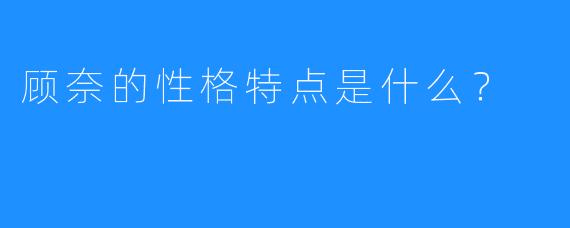 顾奈的性格特点是什么？